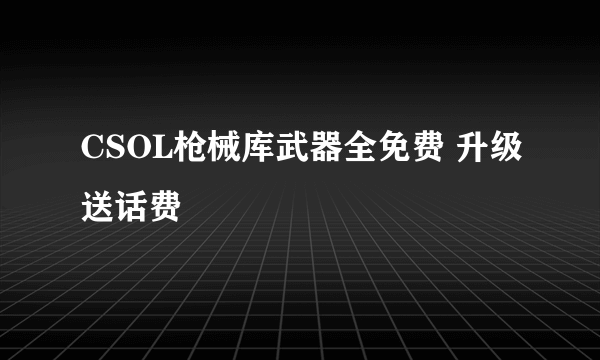 CSOL枪械库武器全免费 升级送话费